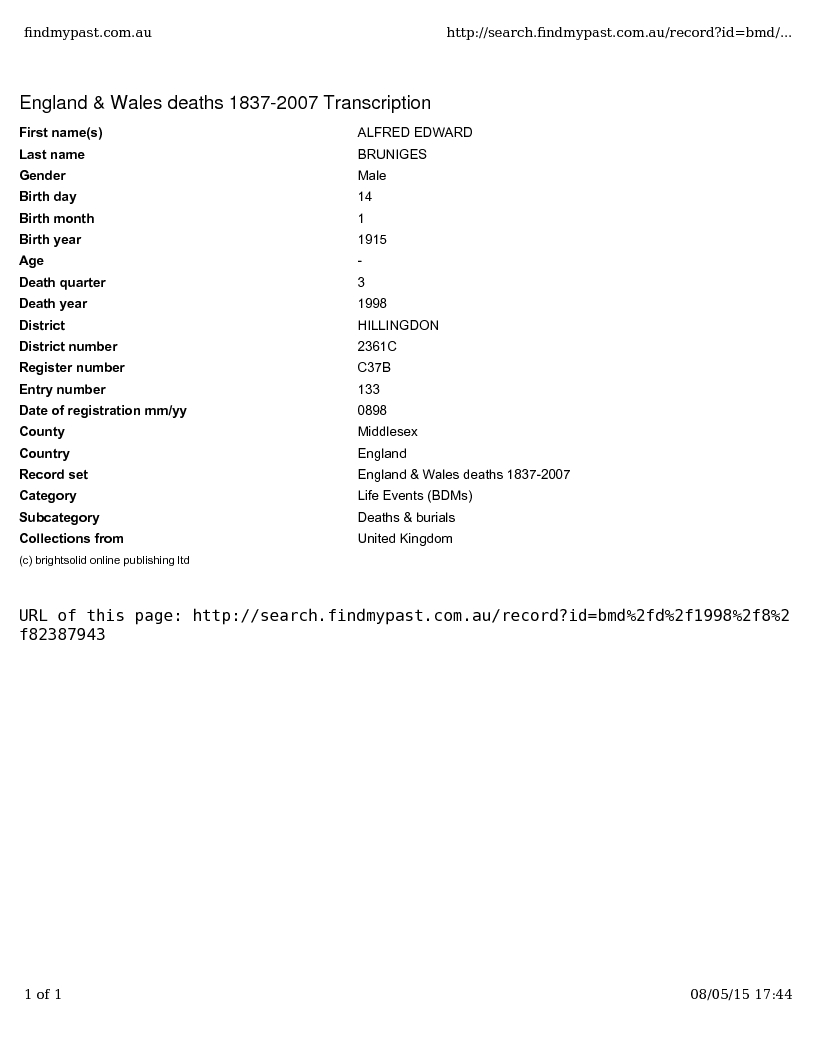 findmypast.com.au http://search.findmypast.com.au/record?id=bmd/...

England & Wales deaths 1837-2007 Transcription

| | |
|---|---|
| First name(s) | ALFRED EDWARD |
| Last name | BRUNIGES |
| Gender | Male |
| Birth day | 14 |
| Birth month | 1 |
| Birth year | 1915 |
| Age | - |
| Death quarter | 3 |
| Death year | 1998 |
| District | HILLINGDON |
| District number | 2361C |
| Register number | C37B |
| Entry number | 133 |
| Date of registration mm/yy | 0898 |
| County | Middlesex |
| Country | England |
| Record set | England & Wales deaths 1837-2007 |
| Category | Life Events (BDMs) |
| Subcategory | Deaths & burials |
| Collections from | United Kingdom |

(c) brightsolid online publishing ltd

URL of this page: http://search.findmypast.com.au/record?id=bmd%2fd%2f1998%2f8%2f82387943

1 of 1 08/05/15 17:44